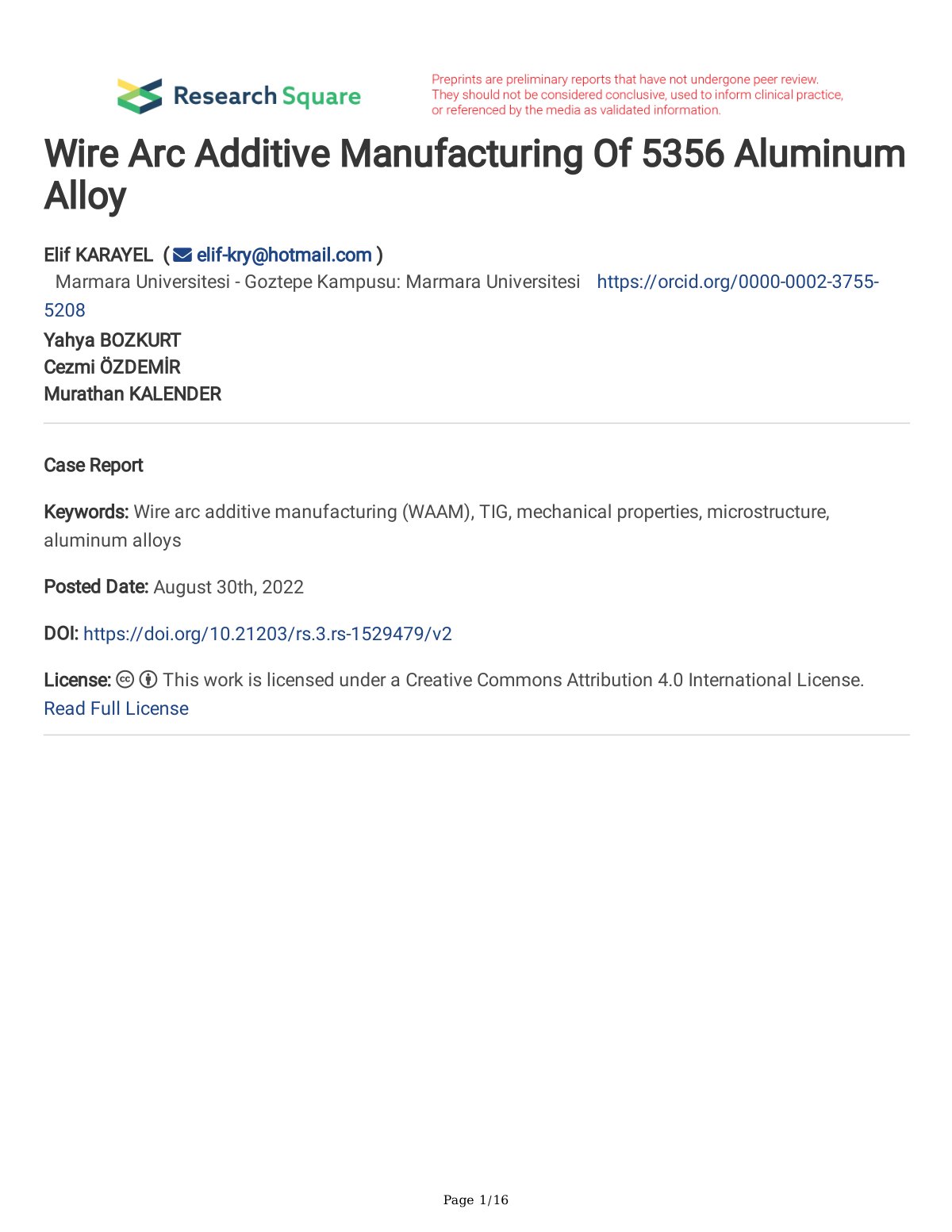 Research Square

Preprints are preliminary reports that have not undergone peer review. They should not be considered conclusive, used to inform clinical practice, or referenced by the media as validated information.

Wire Arc Additive Manufacturing Of 5356 Aluminum Alloy

Elif KARAYEL ( elif-kry@hotmail.com )
Marmara Universitesi - Goztepe Kampusu: Marmara Universitesi https://orcid.org/0000-0002-3755-5208
Yahya BOZKURT
Cezmi ÖZDEMİR
Murathan KALENDER

Case Report

Keywords: Wire arc additive manufacturing (WAAM), TIG, mechanical properties, microstructure, aluminum alloys

Posted Date: August 30th, 2022

DOI: https://doi.org/10.21203/rs.3.rs-1529479/v2

License: This work is licensed under a Creative Commons Attribution 4.0 International License. Read Full License

Page 1/16